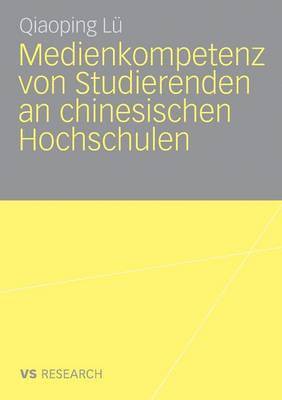 Qiaoping Lü

Medienkompetenz von Studierenden an chinesischen Hochschulen

VS RESEARCH